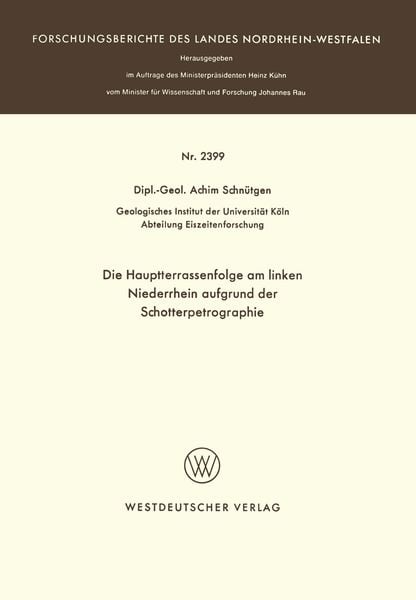 FORSCHUNGSBERICHTE DES LANDES NORDRHEIN-WESTFALEN

Herausgegeben

im Auftrage des Ministerpräsidenten Heinz Kühn

vom Minister für Wissenschaft und Forschung Johannes Rau

Nr. 2399

Dipl.-Geol. Achim Schnütgen

Geologisches Institut der Universität Köln
Abteilung Eiszeitenforschung

Die Hauptterrassenfolge am linken Niederrhein aufgrund der Schotterpetrographie

WESTDEUTSCHER VERLAG